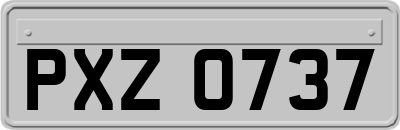 PXZ 0737